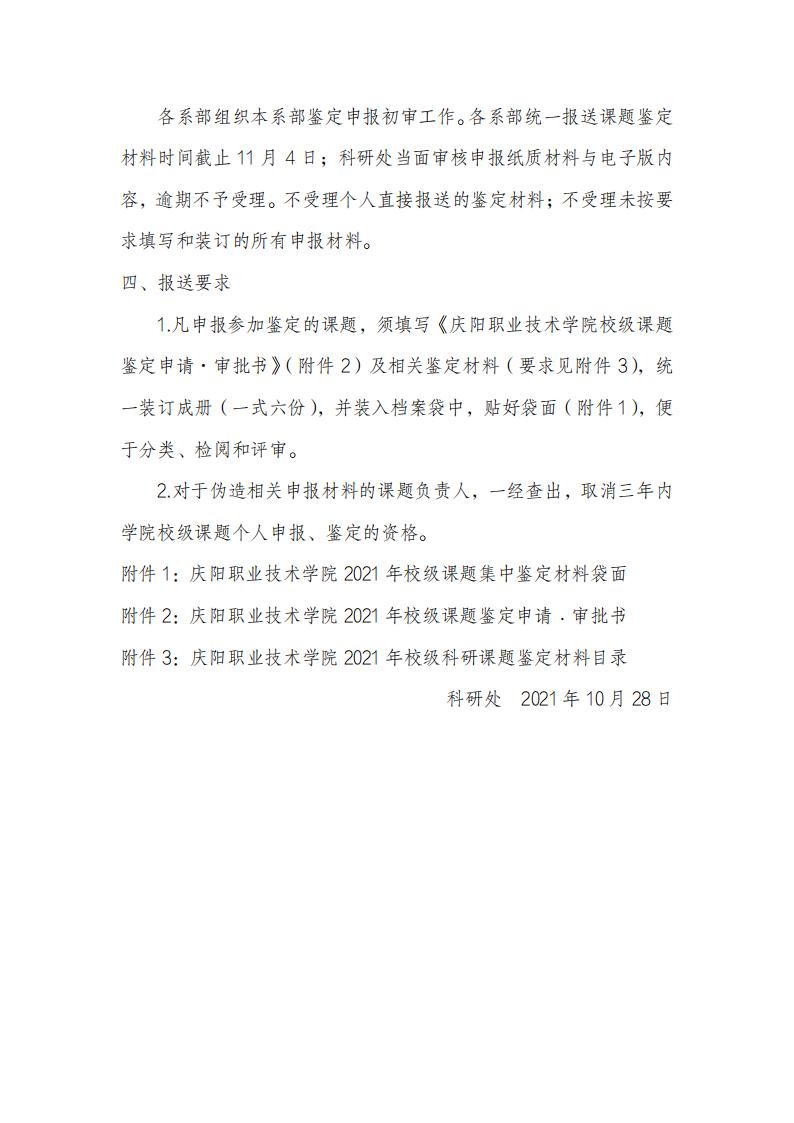 各系部组织本系部鉴定申报初审工作。各系部统一报送课题鉴定材料时间截止 11 月 4 日；科研处当面审核申报纸质材料与电子版内容，逾期不予受理。不受理个人直接报送的鉴定材料；不受理未按要求填写和装订的所有申报材料。

四、报送要求

1.凡申报参加鉴定的课题，须填写《庆阳职业技术学院校级课题鉴定申请·审批书》（附件 2）及相关鉴定材料（要求见附件 3），统一装订成册（一式六份），并装入档案袋中，贴好袋面（附件 1），便于分类、检阅和评审。

2.对于伪造相关申报材料的课题负责人，一经查出，取消三年内学院校级课题个人申报、鉴定的资格。

附件 1：庆阳职业技术学院 2021 年校级课题集中鉴定材料袋面

附件 2：庆阳职业技术学院 2021 年校级课题鉴定申请 · 审批书

附件 3：庆阳职业技术学院 2021 年校级科研课题鉴定材料目录

科研处　2021 年 10 月 28 日